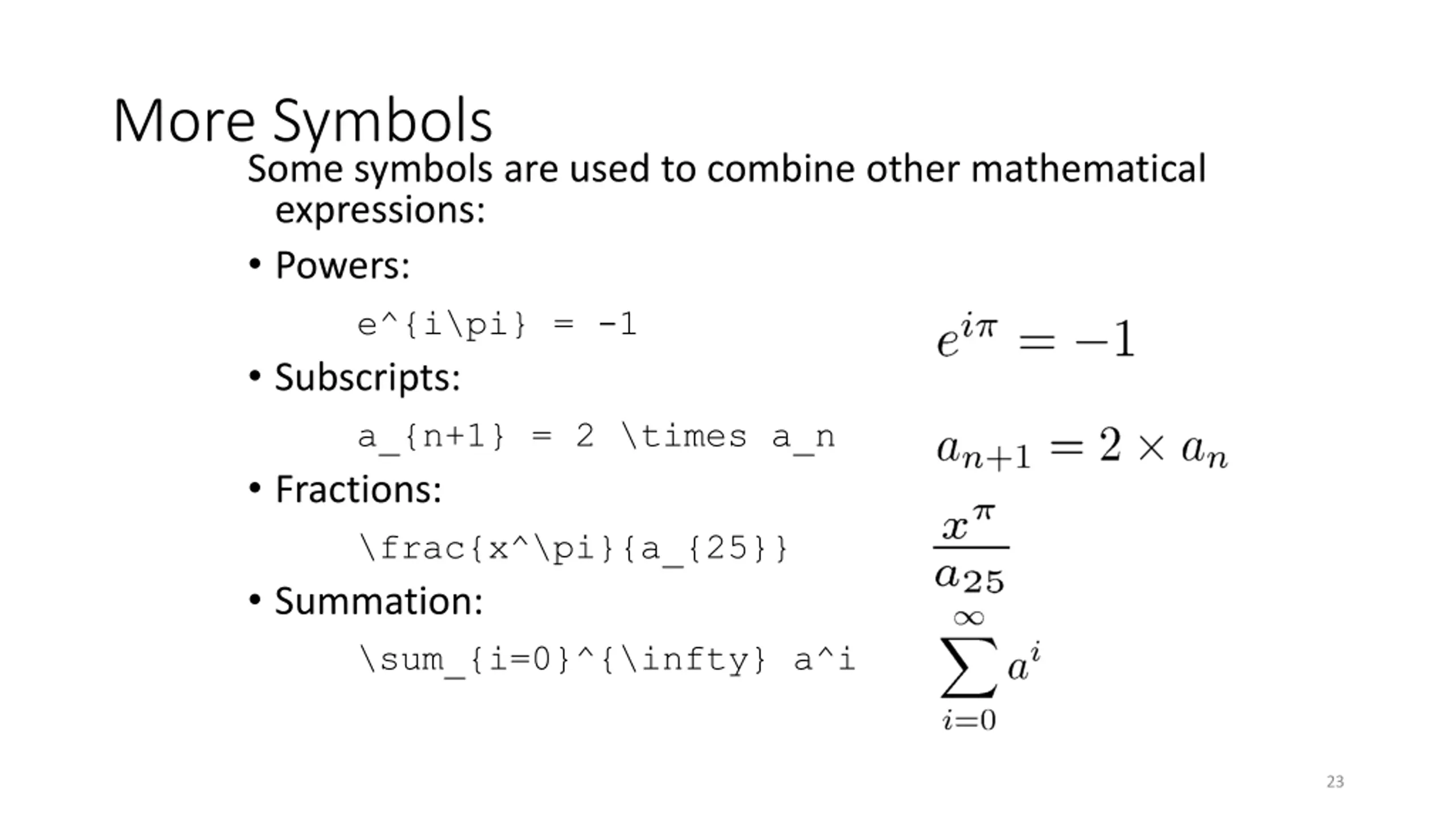 More Symbols

Some symbols are used to combine other mathematical expressions:

• Powers:

e^{i\pi} = -1

$e^{i\pi} = -1$

• Subscripts:

a_{n+1} = 2 \times a_n

$a_{n+1} = 2 \times a_n$

• Fractions:

\frac{x^\pi}{a_{25}}

$\frac{x^\pi}{a_{25}}$

• Summation:

\sum_{i=0}^{\infty} a^i

$\sum_{i=0}^{\infty} a^i$

23